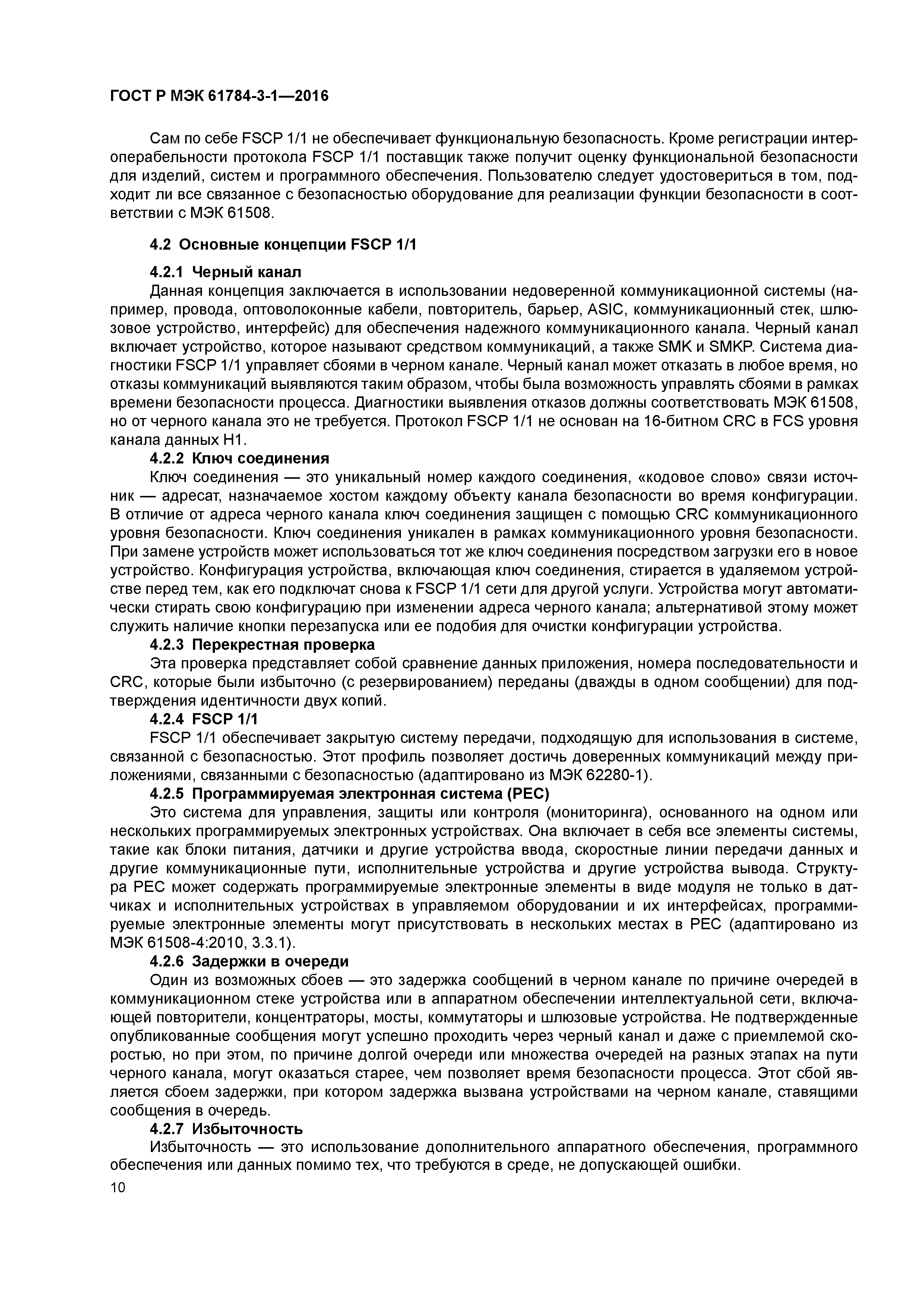 ГОСТ Р МЭК 61784-3-1—2016

Сам по себе FSCP 1/1 не обеспечивает функциональную безопасность. Кроме регистрации интероперабельности протокола FSCP 1/1 поставщик также получит оценку функциональной безопасности для изделий, систем и программного обеспечения. Пользователю следует удостовериться в том, подходит ли все связанное с безопасностью оборудование для реализации функции безопасности в соответствии с МЭК 61508.

4.2 Основные концепции FSCP 1/1

4.2.1 Черный канал
Данная концепция заключается в использовании недоверенной коммуникационной системы (например, провода, оптоволоконные кабели, повторитель, барьер, ASIC, коммуникационный стек, шлюзовое устройство, интерфейс) для обеспечения надежного коммуникационного канала. Черный канал включает устройство, которое называют средством коммуникаций, а также SMK и SMKP. Система диагностики FSCP 1/1 управляет сбоями в черном канале. Черный канал может отказать в любое время, но отказы коммуникаций выявляются таким образом, чтобы была возможность управлять сбоями в рамках времени безопасности процесса. Диагностики выявления отказов должны соответствовать МЭК 61508, но от черного канала это не требуется. Протокол FSCP 1/1 не основан на 16-битном CRC в FCS уровня канала данных H1.
4.2.2 Ключ соединения
Ключ соединения — это уникальный номер каждого соединения, «кодовое слово» связи источник — адресат, назначаемое хостом каждому объекту канала безопасности во время конфигурации. В отличие от адреса черного канала ключ соединения защищен с помощью CRC коммуникационного уровня безопасности. Ключ соединения уникален в рамках коммуникационного уровня безопасности. При замене устройств может использоваться тот же ключ соединения посредством загрузки его в новое устройство. Конфигурация устройства, включающая ключ соединения, стирается в удаляемом устройстве перед тем, как его подключат снова к FSCP 1/1 сети для другой услуги. Устройства могут автоматически стирать свою конфигурацию при изменении адреса черного канала; альтернативой этому может служить наличие кнопки перезапуска или ее подобия для очистки конфигурации устройства.
4.2.3 Перекрестная проверка
Эта проверка представляет собой сравнение данных приложения, номера последовательности и CRC, которые были избыточно (с резервированием) переданы (дважды в одном сообщении) для подтверждения идентичности двух копий.
4.2.4 FSCP 1/1
FSCP 1/1 обеспечивает закрытую систему передачи, подходящую для использования в системе, связанной с безопасностью. Этот профиль позволяет достичь доверенных коммуникаций между приложениями, связанными с безопасностью (адаптировано из МЭК 62280-1).
4.2.5 Программируемая электронная система (PEC)
Это система для управления, защиты или контроля (мониторинга), основанного на одном или нескольких программируемых электронных устройствах. Она включает в себя все элементы системы, такие как блоки питания, датчики и другие устройства ввода, скоростные линии передачи данных и другие коммуникационные пути, исполнительные устройства и другие устройства вывода. Структура PEC может содержать программируемые электронные элементы в виде модуля не только в датчиках и исполнительных устройствах в управляемом оборудовании и их интерфейсах, программируемые электронные элементы могут присутствовать в нескольких местах в PEC (адаптировано из МЭК 61508-4:2010, 3.3.1).
4.2.6 Задержки в очереди
Один из возможных сбоев — это задержка сообщений в черном канале по причине очередей в коммуникационном стеке устройства или в аппаратном обеспечении интеллектуальной сети, включающей повторители, концентраторы, мосты, коммутаторы и шлюзовые устройства. Не подтвержденные опубликованные сообщения могут успешно проходить через черный канал и даже с приемлемой скоростью, но при этом, по причине долгой очереди или множества очередей на разных этапах на пути черного канала, могут оказаться старее, чем позволяет время безопасности процесса. Этот сбой является сбоем задержки, при котором задержка вызвана устройствами на черном канале, ставящими сообщения в очередь.
4.2.7 Избыточность
Избыточность — это использование дополнительного аппаратного обеспечения, программного обеспечения или данных помимо тех, что требуются в среде, не допускающей ошибки.

10